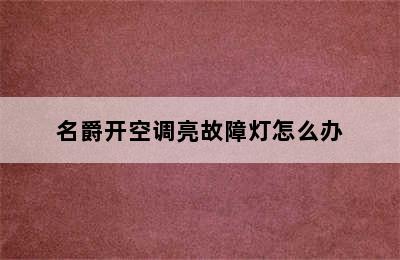 名爵开空调亮故障灯怎么办